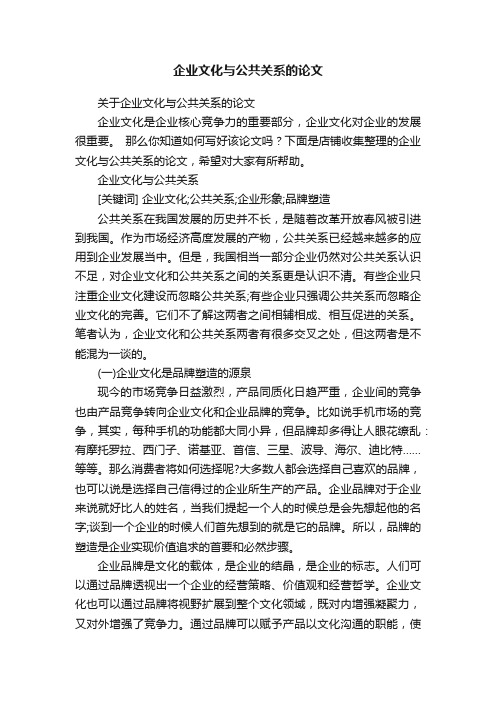 企业文化与公共关系的论文

关于企业文化与公共关系的论文

企业文化是企业核心竞争力的重要部分，企业文化对企业的发展很重要。 那么你知道如何写好该论文吗？下面是店铺收集整理的企业文化与公共关系的论文，希望对大家有所帮助。

企业文化与公共关系

[关键词] 企业文化;公共关系;企业形象;品牌塑造

公共关系在我国发展的历史并不长，是随着改革开放春风被引进到我国。作为市场经济高度发展的产物，公共关系已经越来越多的应用到企业发展当中。但是，我国相当一部分企业仍然对公共关系认识不足，对企业文化和公共关系之间的关系更是认识不清。有些企业只注重企业文化建设而忽略公共关系;有些企业只强调公共关系而忽略企业文化的完善。它们不了解这两者之间相辅相成、相互促进的关系。笔者认为，企业文化和公共关系两者有很多交叉之处，但这两者是不能混为一谈的。

(一)企业文化是品牌塑造的源泉

现今的市场竞争日益激烈，产品同质化日趋严重，企业间的竞争也由产品竞争转向企业文化和企业品牌的竞争。比如说手机市场的竞争，其实，每种手机的功能都大同小异，但品牌却多得让人眼花缭乱：有摩托罗拉、西门子、诺基亚、首信、三星、波导、海尔、迪比特……等等。那么消费者将如何选择呢?大多数人都会选择自己喜欢的品牌，也可以说是选择自己信得过的企业所生产的产品。企业品牌对于企业来说就好比人的姓名，当我们提起一个人的时候总是会先想起他的名字;谈到一个企业的时候人们首先想到的就是它的品牌。所以，品牌的塑造是企业实现价值追求的首要和必然步骤。

企业品牌是文化的载体，是企业的结晶，是企业的标志。人们可以通过品牌透视出一个企业的经营策略、价值观和经营哲学。企业文化也可以通过品牌将视野扩展到整个文化领域，既对内增强凝聚力，又对外增强了竞争力。通过品牌可以赋予产品以文化沟通的职能，使